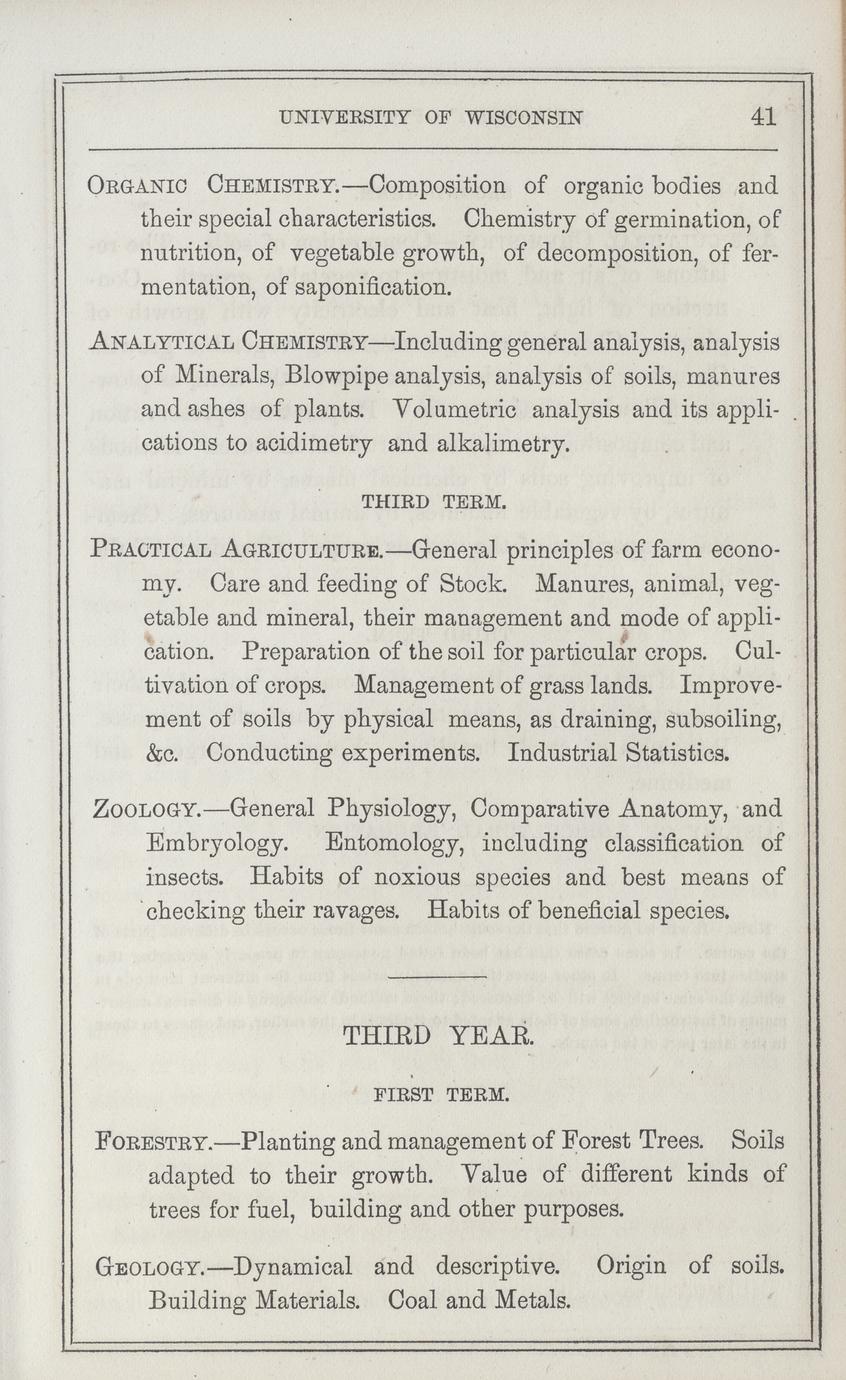 UNIVERSITY OF WISCONSIN 41

ORGANIC CHEMISTRY.—Composition of organic bodies and their special characteristics. Chemistry of germination, of nutrition, of vegetable growth, of decomposition, of fermentation, of saponification.

ANALYTICAL CHEMISTRY—Including general analysis, analysis of Minerals, Blowpipe analysis, analysis of soils, manures and ashes of plants. Volumetric analysis and its applications to acidimetry and alkalimetry.

THIRD TERM.

PRACTICAL AGRICULTURE.—General principles of farm economy. Care and feeding of Stock. Manures, animal, vegetable and mineral, their management and mode of application. Preparation of the soil for particular crops. Cultivation of crops. Management of grass lands. Improvement of soils by physical means, as draining, subsoiling, &c. Conducting experiments. Industrial Statistics.

ZOOLOGY.—General Physiology, Comparative Anatomy, and Embryology. Entomology, including classification of insects. Habits of noxious species and best means of checking their ravages. Habits of beneficial species.

THIRD YEAR.

FIRST TERM.

FORESTRY.—Planting and management of Forest Trees. Soils adapted to their growth. Value of different kinds of trees for fuel, building and other purposes.

GEOLOGY.—Dynamical and descriptive. Origin of soils. Building Materials. Coal and Metals.